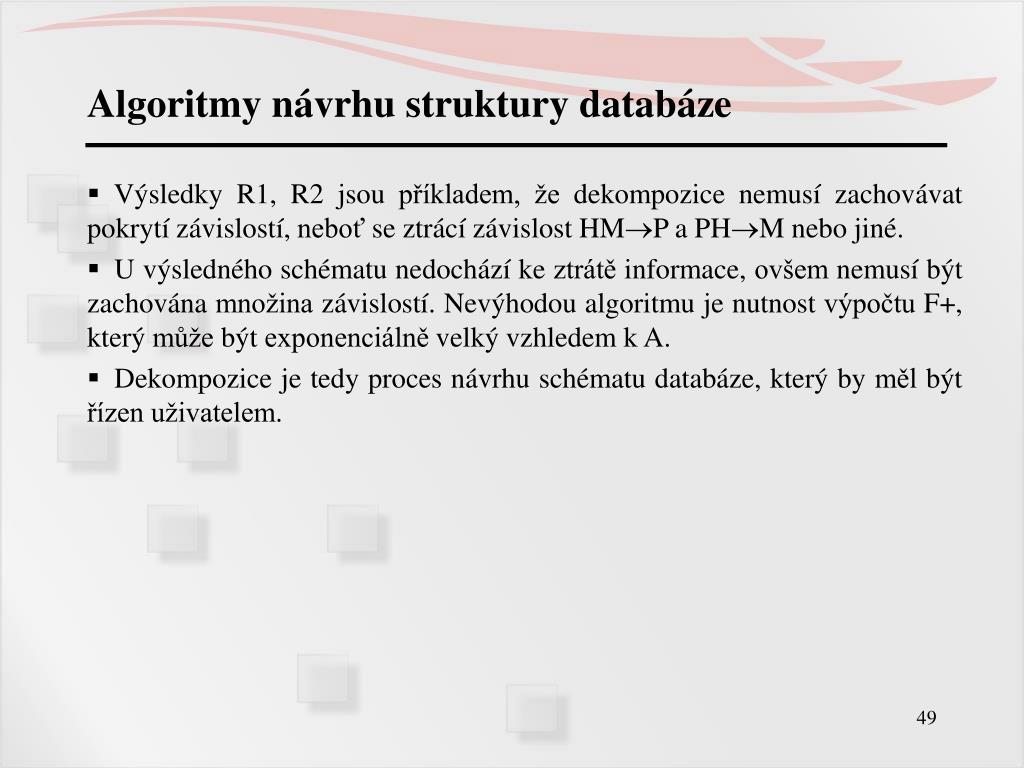 Algoritmy návrhu struktury databáze

▪ Výsledky R1, R2 jsou příkladem, že dekompozice nemusí zachovávat pokrytí závislostí, neboť se ztrácí závislost HM$\rightarrow$P a PH$\rightarrow$M nebo jiné.

▪ U výsledného schématu nedochází ke ztrátě informace, ovšem nemusí být zachována množina závislostí. Nevýhodou algoritmu je nutnost výpočtu F+, který může být exponenciálně velký vzhledem k A.

▪ Dekompozice je tedy proces návrhu schématu databáze, který by měl být řízen uživatelem.

49